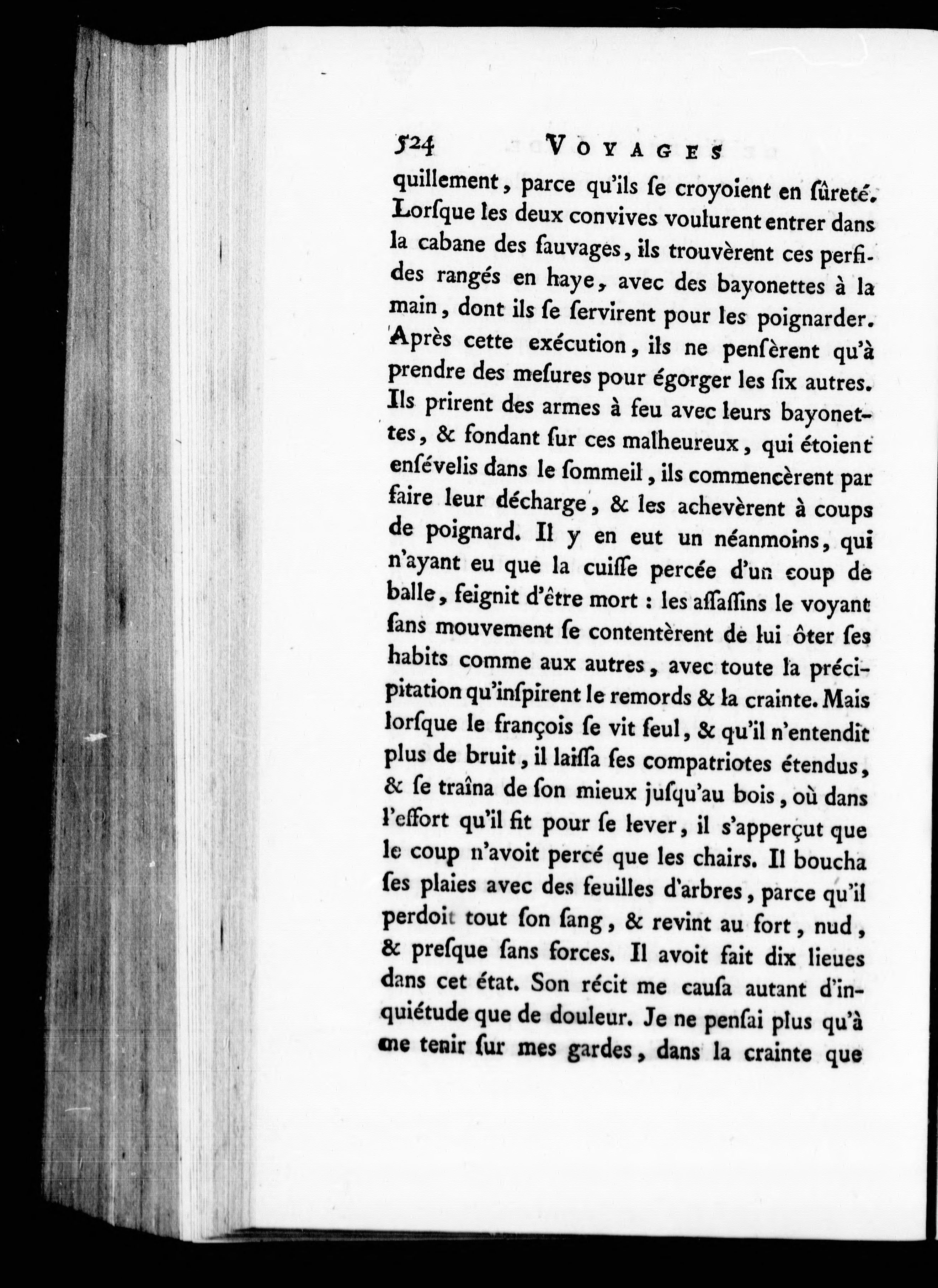 524 VOYAGES

quillement, parce qu'ils ſe croyoient en ſûreté. Lorſque les deux convives voulurent entrer dans la cabane des ſauvages, ils trouvèrent ces perfides rangés en haye, avec des bayonettes à la main, dont ils ſe ſervirent pour les poignarder. Après cette exécution, ils ne pensèrent qu'à prendre des meſures pour égorger les ſix autres. Ils prirent des armes à feu avec leurs bayonettes, & fondant ſur ces malheureux, qui étoient enſévelis dans le ſommeil, ils commencèrent par faire leur décharge, & les achevèrent à coups de poignard. Il y en eut un néanmoins, qui n'ayant eu que la cuiſſe percée d'un coup de balle, feignit d'être mort : les aſſaſſins le voyant ſans mouvement ſe contentèrent de lui ôter ſes habits comme aux autres, avec toute la précipitation qu'inſpirent le remords & la crainte. Mais lorſque le françois ſe vit ſeul, & qu'il n'entendit plus de bruit, il laiſſa ſes compatriotes étendus, & ſe traîna de ſon mieux juſqu'au bois, où dans l'effort qu'il fit pour ſe lever, il s'apperçut que le coup n'avoit percé que les chairs. Il boucha ſes plaies avec des feuilles d'arbres, parce qu'il perdoit tout ſon ſang, & revint au fort, nud, & preſque ſans forces. Il avoit fait dix lieues dans cet état. Son récit me cauſa autant d'inquiétude que de douleur. Je ne penſai plus qu'à me tenir ſur mes gardes, dans la crainte que